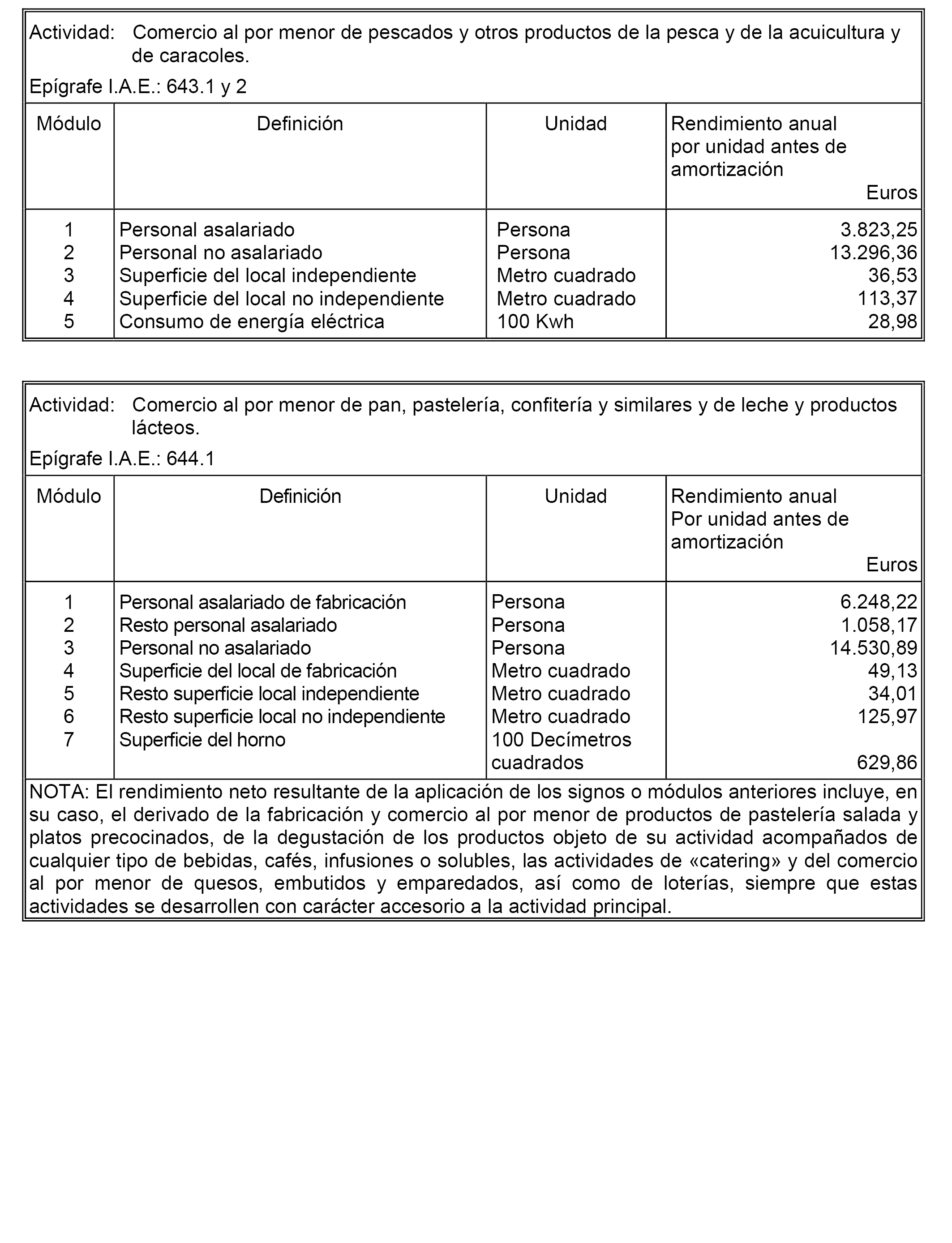 Actividad: Comercio al por menor de pescados y otros productos de la pesca y de la acuicultura y de caracoles.

Epígrafe I.A.E.: 643.1 y 2

| Módulo | Definición | Unidad | Rendimiento anual por unidad antes de amortización Euros |
|---|---|---|---|
| 1 | Personal asalariado | Persona | 3.823,25 |
| 2 | Personal no asalariado | Persona | 13.296,36 |
| 3 | Superficie del local independiente | Metro cuadrado | 36,53 |
| 4 | Superficie del local no independiente | Metro cuadrado | 113,37 |
| 5 | Consumo de energía eléctrica | 100 Kwh | 28,98 |

Actividad: Comercio al por menor de pan, pastelería, confitería y similares y de leche y productos lácteos.

Epígrafe I.A.E.: 644.1

| Módulo | Definición | Unidad | Rendimiento anual Por unidad antes de amortización Euros |
|---|---|---|---|
| 1 | Personal asalariado de fabricación | Persona | 6.248,22 |
| 2 | Resto personal asalariado | Persona | 1.058,17 |
| 3 | Personal no asalariado | Persona | 14.530,89 |
| 4 | Superficie del local de fabricación | Metro cuadrado | 49,13 |
| 5 | Resto superficie local independiente | Metro cuadrado | 34,01 |
| 6 | Resto superficie local no independiente | Metro cuadrado | 125,97 |
| 7 | Superficie del horno | 100 Decímetros cuadrados | 629,86 |

NOTA: El rendimiento neto resultante de la aplicación de los signos o módulos anteriores incluye, en su caso, el derivado de la fabricación y comercio al por menor de productos de pastelería salada y platos precocinados, de la degustación de los productos objeto de su actividad acompañados de cualquier tipo de bebidas, cafés, infusiones o solubles, las actividades de «catering» y del comercio al por menor de quesos, embutidos y emparedados, así como de loterías, siempre que estas actividades se desarrollen con carácter accesorio a la actividad principal.